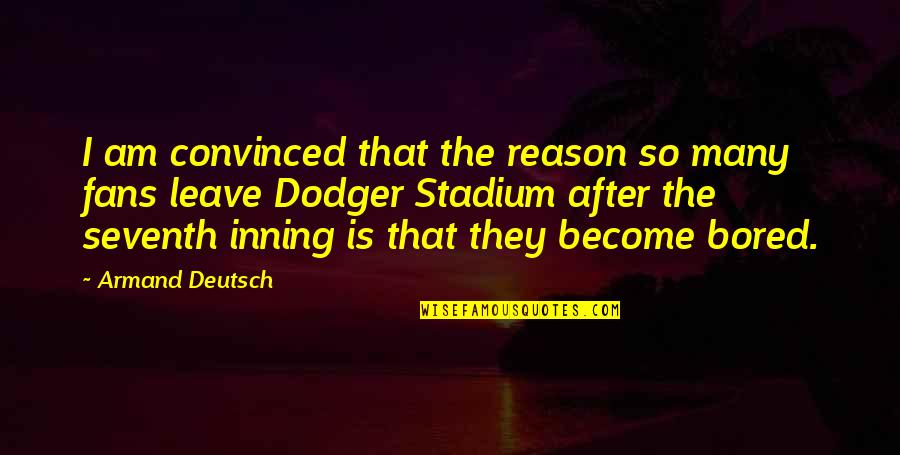 I am convinced that the reason so many fans leave Dodger Stadium after the seventh inning is that they become bored.

~ Armand Deutsch

WISEFAMOUSQUOTES.COM